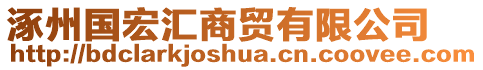 涿州国宏汇商贸有限公司
http://bdclarkjoshua.cn.coovee.com